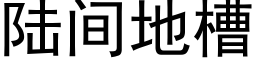 陆间地槽